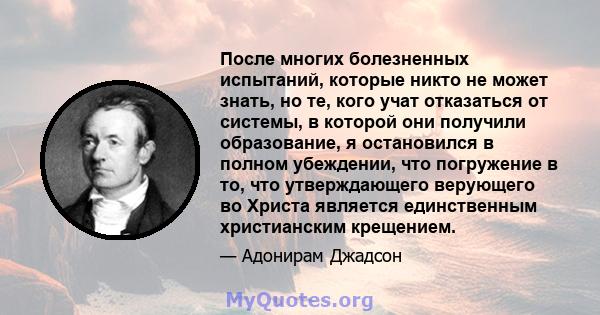 После многих болезненных испытаний, которые никто не может знать, но те, кого учат отказаться от системы, в которой они получили образование, я остановился в полном убеждении, что погружение в то, что утверждающего верующего во Христа является единственным христианским крещением.

— Адонирам Джадсон

MyQuotes.org